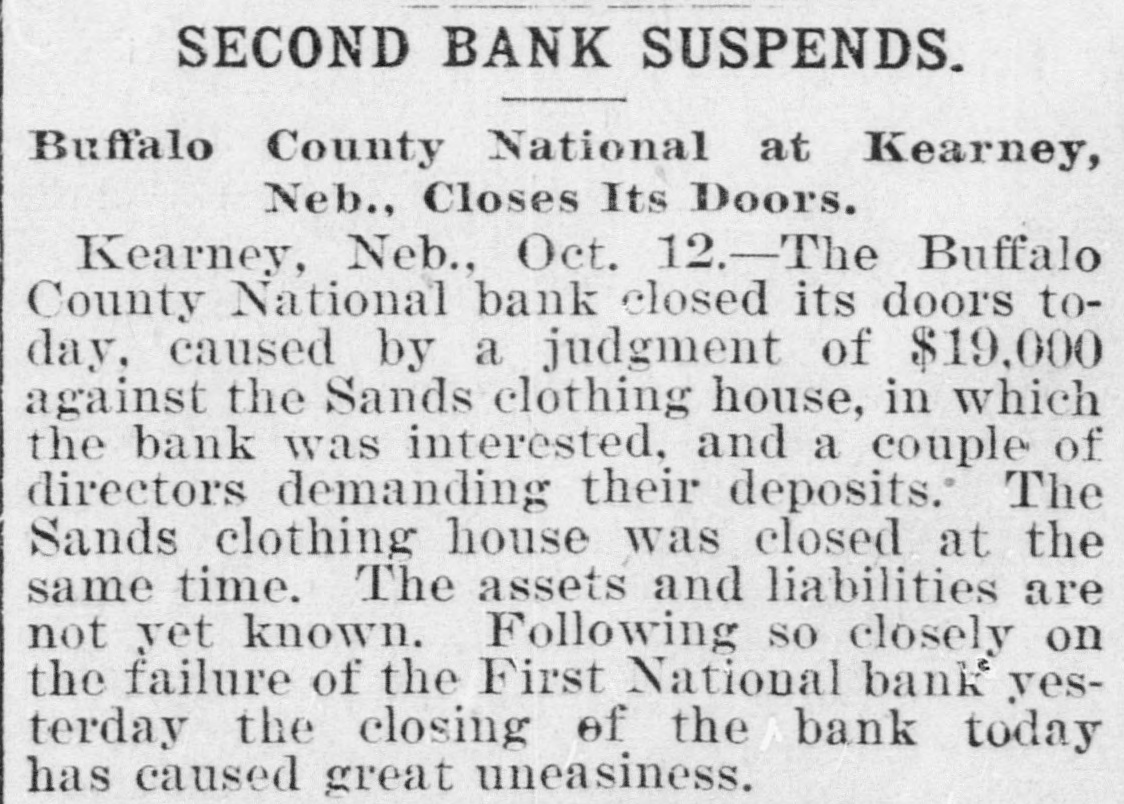 SECOND BANK SUSPENDS.

Buffalo County National at Kearney, Neb., Closes Its Doors.

Kearney, Neb., Oct. 12.—The Buffalo County National bank closed its doors today, caused by a judgment of $19,000 against the Sands clothing house, in which the bank was interested, and a couple of directors demanding their deposits. The Sands clothing house was closed at the same time. The assets and liabilities are not yet known. Following so closely on the failure of the First National bank yesterday the closing of the bank today has caused great uneasiness.